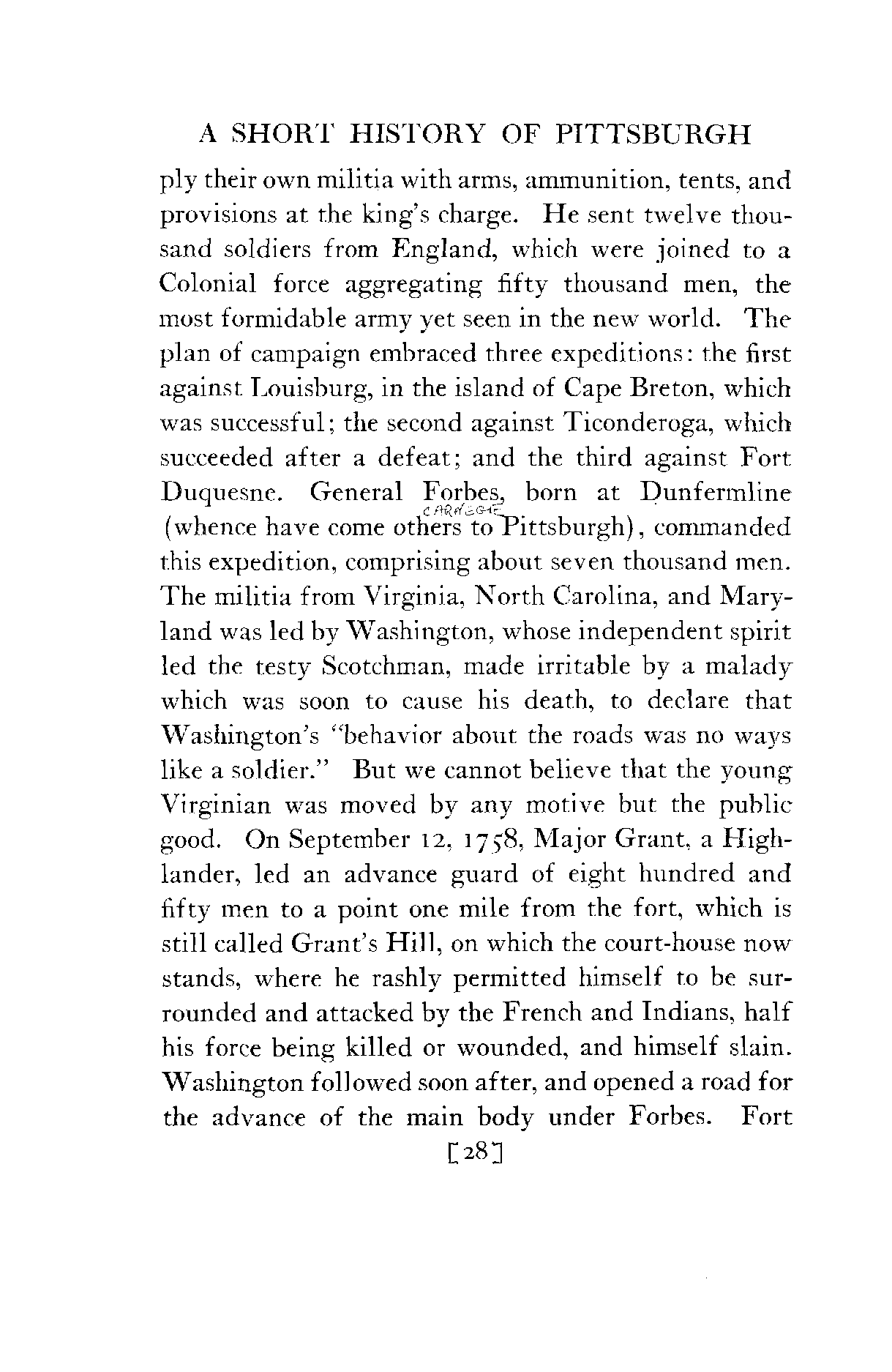 A SHORT HISTORY OF PITTSBURGH

ply their own militia with arms, ammunition, tents, and provisions at the king's charge. He sent twelve thousand soldiers from England, which were joined to a Colonial force aggregating fifty thousand men, the most formidable army yet seen in the new world. The plan of campaign embraced three expeditions: the first against Louisburg, in the island of Cape Breton, which was successful; the second against Ticonderoga, which succeeded after a defeat; and the third against Fort Duquesne. General Forbes, born at Dunfermline (whence have come others CARNEGIE to Pittsburgh), commanded this expedition, comprising about seven thousand men. The militia from Virginia, North Carolina, and Maryland was led by Washington, whose independent spirit led the testy Scotchman, made irritable by a malady which was soon to cause his death, to declare that Washington's "behavior about the roads was no ways like a soldier." But we cannot believe that the young Virginian was moved by any motive but the public good. On September 12, 1758, Major Grant, a Highlander, led an advance guard of eight hundred and fifty men to a point one mile from the fort, which is still called Grant's Hill, on which the court-house now stands, where he rashly permitted himself to be surrounded and attacked by the French and Indians, half his force being killed or wounded, and himself slain. Washington followed soon after, and opened a road for the advance of the main body under Forbes. Fort

[28]